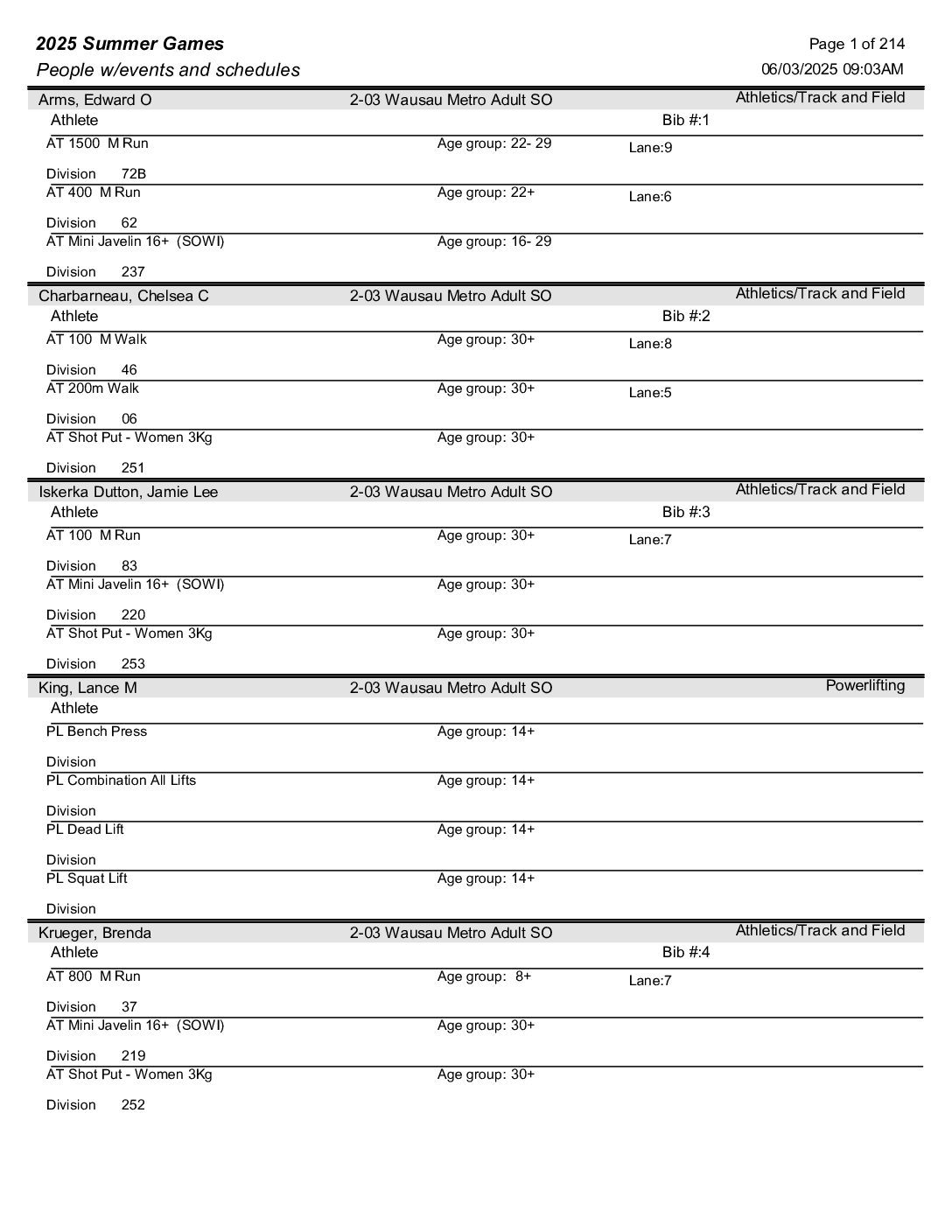 2025 Summer Games
People w/events and schedules

Page 1 of 214
06/03/2025 09:03AM

Arms, Edward O 2-03 Wausau Metro Adult SO Athletics/Track and Field
Athlete Bib #:1
AT 1500 M Run Age group: 22- 29 Lane:9
Division 72B
AT 400 M Run Age group: 22+ Lane:6
Division 62
AT Mini Javelin 16+ (SOWI) Age group: 16- 29
Division 237

Charbarneau, Chelsea C 2-03 Wausau Metro Adult SO Athletics/Track and Field
Athlete Bib #:2
AT 100 M Walk Age group: 30+ Lane:8
Division 46
AT 200m Walk Age group: 30+ Lane:5
Division 06
AT Shot Put - Women 3Kg Age group: 30+
Division 251

Iskerka Dutton, Jamie Lee 2-03 Wausau Metro Adult SO Athletics/Track and Field
Athlete Bib #:3
AT 100 M Run Age group: 30+ Lane:7
Division 83
AT Mini Javelin 16+ (SOWI) Age group: 30+
Division 220
AT Shot Put - Women 3Kg Age group: 30+
Division 253

King, Lance M 2-03 Wausau Metro Adult SO Powerlifting
Athlete
PL Bench Press Age group: 14+
Division
PL Combination All Lifts Age group: 14+
Division
PL Dead Lift Age group: 14+
Division
PL Squat Lift Age group: 14+
Division

Krueger, Brenda 2-03 Wausau Metro Adult SO Athletics/Track and Field
Athlete Bib #:4
AT 800 M Run Age group: 8+ Lane:7
Division 37
AT Mini Javelin 16+ (SOWI) Age group: 30+
Division 219
AT Shot Put - Women 3Kg Age group: 30+
Division 252